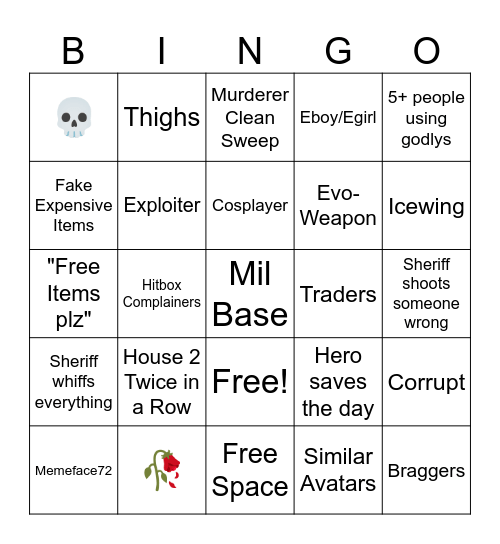 | B | I | N | G | O |
|---|---|---|---|---|
| 💀 | Thighs | Murderer Clean Sweep | Eboy/Egirl | 5+ people using godlys |
| Fake Expensive Items | Exploiter | Cosplayer | Evo-Weapon | Icewing |
| "Free Items plz" | Hitbox Complainers | Mil Base | Traders | Sheriff shoots someone wrong |
| Sheriff whiffs everything | House 2 Twice in a Row | Free! | Hero saves the day | Corrupt |
| Memeface72 | 🥀 | Free Space | Similar Avatars | Braggers |